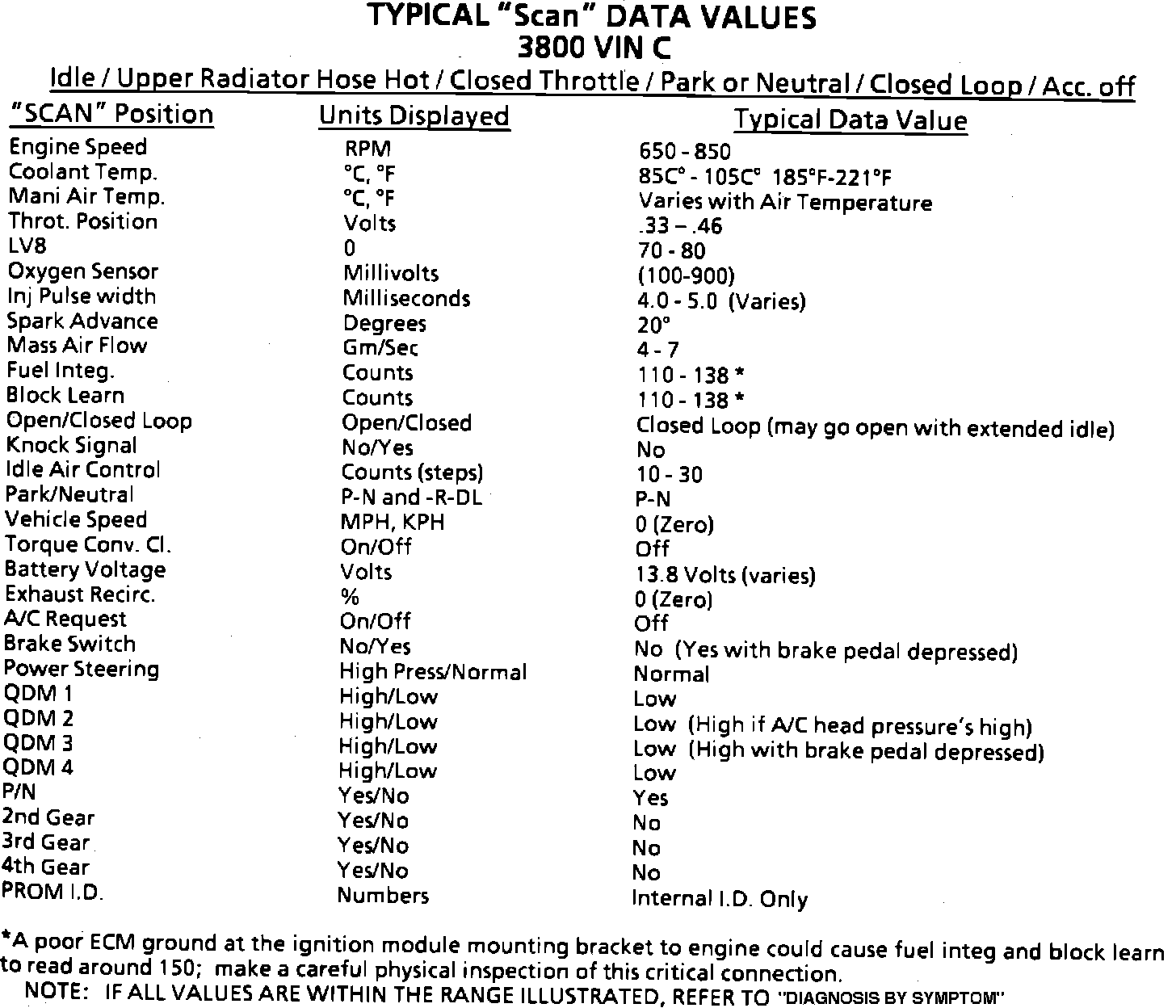 TYPICAL "Scan" DATA VALUES
3800 VIN C

Idle / Upper Radiator Hose Hot / Closed Throttle / Park or Neutral / Closed Loop / Acc. off

| "SCAN" Position | Units Displayed | Typical Data Value |
|---|---|---|
| Engine Speed | RPM | 650 - 850 |
| Coolant Temp. | °C, °F | 85C° - 105C° 185°F-221°F |
| Mani Air Temp. | °C, °F | Varies with Air Temperature |
| Throt. Position | Volts | .33 – .46 |
| LV8 | 0 | 70 - 80 |
| Oxygen Sensor | Millivolts | (100-900) |
| Inj Pulse width | Milliseconds | 4.0 - 5.0 (Varies) |
| Spark Advance | Degrees | 20° |
| Mass Air Flow | Gm/Sec | 4 - 7 |
| Fuel Integ. | Counts | 110 - 138 * |
| Block Learn | Counts | 110 - 138 * |
| Open/Closed Loop | Open/Closed | Closed Loop (may go open with extended idle) |
| Knock Signal | No/Yes | No |
| Idle Air Control | Counts (steps) | 10 - 30 |
| Park/Neutral | P-N and -R-DL | P-N |
| Vehicle Speed | MPH, KPH | 0 (Zero) |
| Torque Conv. Cl. | On/Off | Off |
| Battery Voltage | Volts | 13.8 Volts (varies) |
| Exhaust Recirc. | % | 0 (Zero) |
| A/C Request | On/Off | Off |
| Brake Switch | No/Yes | No (Yes with brake pedal depressed) |
| Power Steering | High Press/Normal | Normal |
| QDM 1 | High/Low | Low |
| QDM 2 | High/Low | Low (High if A/C head pressure's high) |
| QDM 3 | High/Low | Low (High with brake pedal depressed) |
| QDM 4 | High/Low | Low |
| P/N | Yes/No | Yes |
| 2nd Gear | Yes/No | No |
| 3rd Gear | Yes/No | No |
| 4th Gear | Yes/No | No |
| PROM I.D. | Numbers | Internal I.D. Only |

*A poor ECM ground at the ignition module mounting bracket to engine could cause fuel integ and block learn to read around 150; make a careful physical inspection of this critical connection.
NOTE: IF ALL VALUES ARE WITHIN THE RANGE ILLUSTRATED, REFER TO "DIAGNOSIS BY SYMPTOM"